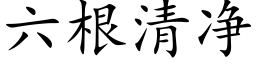 六根清净